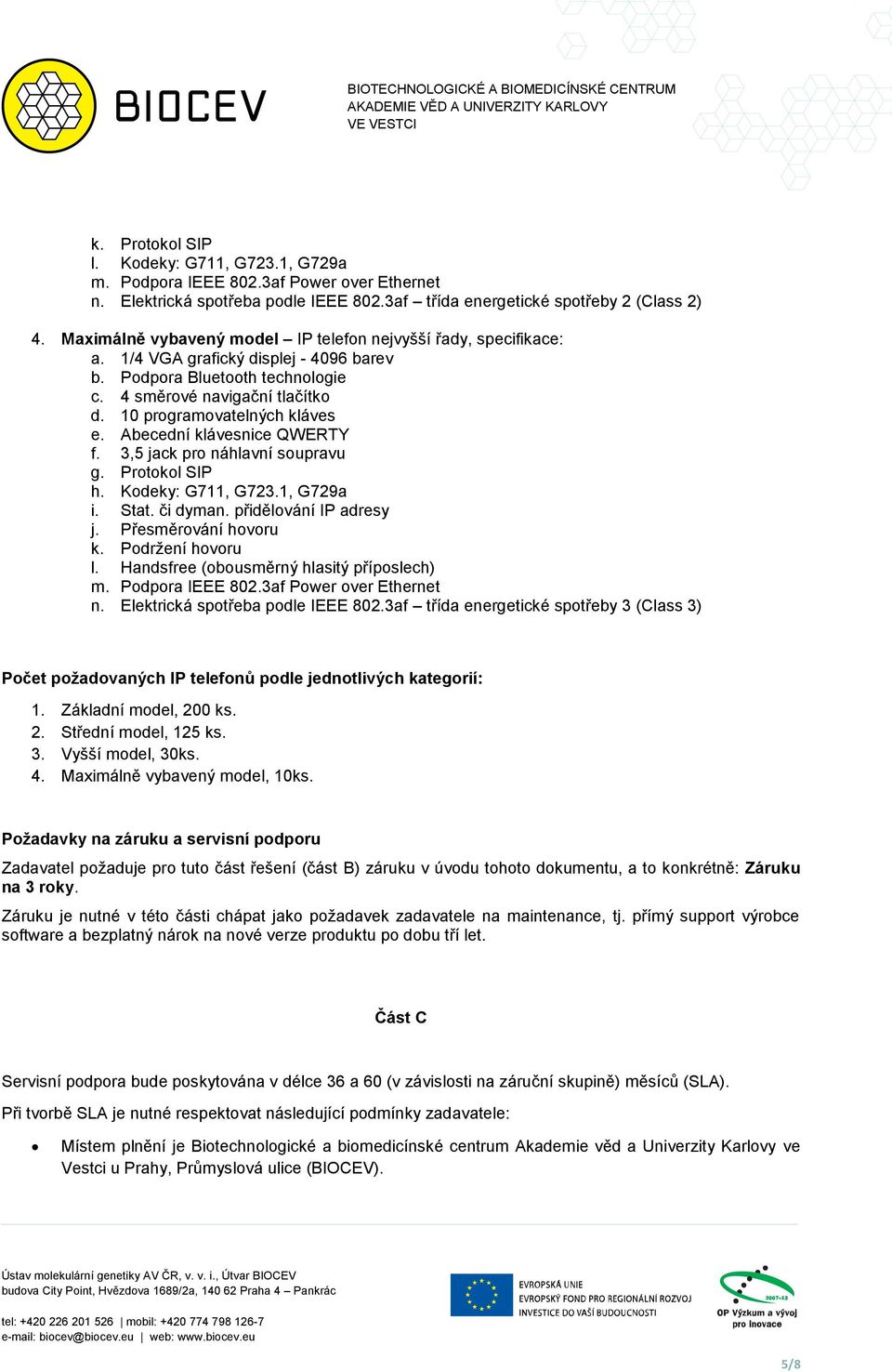 BIOCEV

BIOTECHNOLOGICKÉ A BIOMEDICÍNSKÉ CENTRUM
AKADEMIE VĚD A UNIVERZITY KARLOVY
VE VESTCI

k. Protokol SIP
l. Kodeky: G711, G723.1, G729a
m. Podpora IEEE 802.3af Power over Ethernet
n. Elektrická spotřeba podle IEEE 802.3af – třída energetické spotřeby 2 (Class 2)

4. Maximálně vybavený model – IP telefon nejvyšší řady, specifikace:
a. 1/4 VGA grafický displej - 4096 barev
b. Podpora Bluetooth technologie
c. 4 směrové navigační tlačítko
d. 10 programovatelných kláves
e. Abecední klávesnice QWERTY
f. 3,5 jack pro náhlavní soupravu
g. Protokol SIP
h. Kodeky: G711, G723.1, G729a
i. Stat. či dyman. přidělování IP adresy
j. Přesměrování hovoru
k. Podržení hovoru
l. Handsfree (obousměrný hlasitý příposlech)
m. Podpora IEEE 802.3af Power over Ethernet
n. Elektrická spotřeba podle IEEE 802.3af – třída energetické spotřeby 3 (Class 3)

Počet požadovaných IP telefonů podle jednotlivých kategorií:
1. Základní model, 200 ks.
2. Střední model, 125 ks.
3. Vyšší model, 30ks.
4. Maximálně vybavený model, 10ks.

Požadavky na záruku a servisní podporu
Zadavatel požaduje pro tuto část řešení (část B) záruku v úvodu tohoto dokumentu, a to konkrétně: Záruku na 3 roky.
Záruku je nutné v této části chápat jako požadavek zadavatele na maintenance, tj. přímý support výrobce software a bezplatný nárok na nové verze produktu po dobu tří let.

Část C

Servisní podpora bude poskytována v délce 36 a 60 (v závislosti na záruční skupině) měsíců (SLA).
Při tvorbě SLA je nutné respektovat následující podmínky zadavatele:
• Místem plnění je Biotechnologické a biomedicínské centrum Akademie věd a Univerzity Karlovy ve Vestci u Prahy, Průmyslová ulice (BIOCEV).

Ústav molekulární genetiky AV ČR, v. v. i., Útvar BIOCEV
budova City Point, Hvězdova 1689/2a, 140 62 Praha 4 – Pankrác
tel: +420 226 201 526 | mobil: +420 774 798 126-7
e-mail: biocev@biocev.eu | web: www.biocev.eu

EVROPSKÁ UNIE
EVROPSKÝ FOND PRO REGIONÁLNÍ ROZVOJ
INVESTICE DO VAŠÍ BUDOUCNOSTI

2007-13
OP Výzkum a vývoj pro inovace

5/8